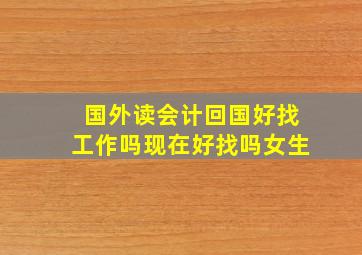 国外读会计回国好找工作吗现在好找吗女生